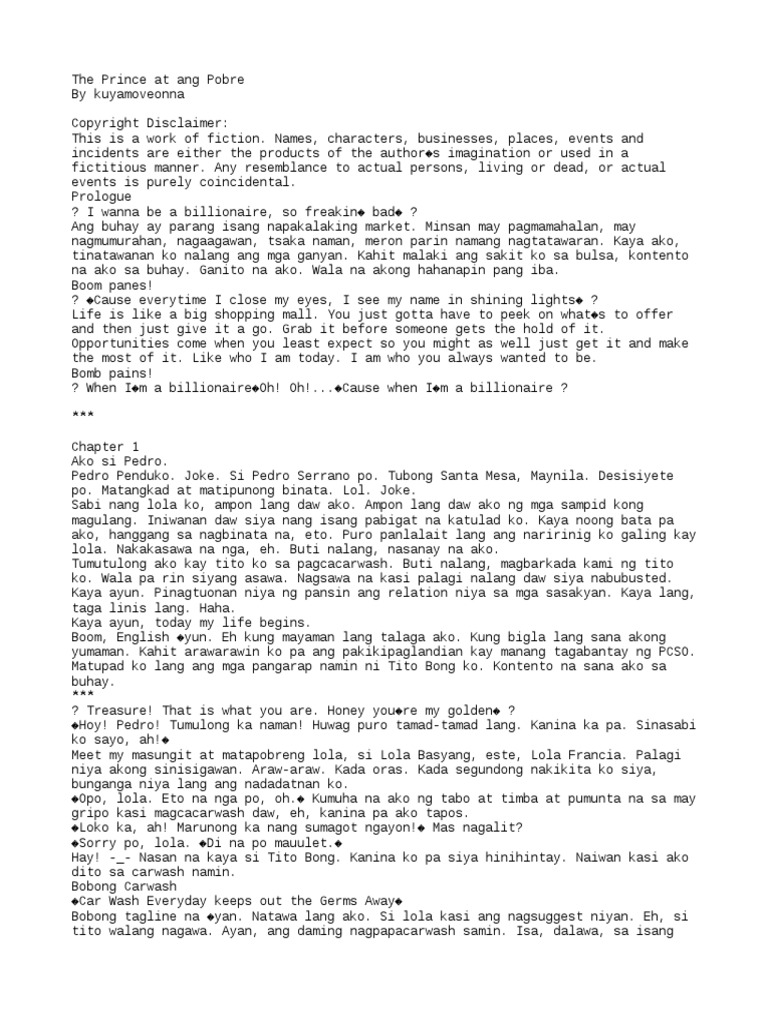 The Prince at ang Pobre
By kuyamoveonna

Copyright Disclaimer:
This is a work of fiction. Names, characters, businesses, places, events and incidents are either the products of the author◆s imagination or used in a fictitious manner. Any resemblance to actual persons, living or dead, or actual events is purely coincidental.
Prologue
? I wanna be a billionaire, so freakin◆ bad◆ ?
Ang buhay ay parang isang napakalaking market. Minsan may pagmamahalan, may nagmumurahan, nagaagawan, tsaka naman, meron parin namang nagtatawaran. Kaya ako, tinatawanan ko nalang ang mga ganyan. Kahit malaki ang sakit ko sa bulsa, kontento na ako sa buhay. Ganito na ako. Wala na akong hahanapin pang iba.
Boom panes!
? ◆Cause everytime I close my eyes, I see my name in shining lights◆ ?
Life is like a big shopping mall. You just gotta have to peek on what◆s to offer and then just give it a go. Grab it before someone gets the hold of it. Opportunities come when you least expect so you might as well just get it and make the most of it. Like who I am today. I am who you always wanted to be.
Bomb pains!
? When I◆m a billionaire◆Oh! Oh!...◆Cause when I◆m a billionaire ?

***

Chapter 1
Ako si Pedro.
Pedro Penduko. Joke. Si Pedro Serrano po. Tubong Santa Mesa, Maynila. Desisiyete po. Matangkad at matipunong binata. Lol. Joke.
Sabi nang lola ko, ampon lang daw ako. Ampon lang daw ako ng mga sampid kong magulang. Iniwanan daw siya nang isang pabigat na katulad ko. Kaya noong bata pa ako, hanggang sa nagbinata na, eto. Puro panlalait lang ang naririnig ko galing kay lola. Nakakasawa na nga, eh. Buti nalang, nasanay na ako.
Tumutulong ako kay tito ko sa pagcacarwash. Buti nalang, magbarkada kami ng tito ko. Wala pa rin siyang asawa. Nagsawa na kasi palagi nalang daw siya nabubusted. Kaya ayun. Pinagtuonan niya ng pansin ang relation niya sa mga sasakyan. Kaya lang, taga linis lang. Haha.
Kaya ayun, today my life begins.
Boom, English ◆yun. Eh kung mayaman lang talaga ako. Kung bigla lang sana akong yumaman. Kahit arawarawin ko pa ang pakikipaglandian kay manang tagabantay ng PCSO. Matupad ko lang ang mga pangarap namin ni Tito Bong ko. Kontento na sana ako sa buhay.
***
? Treasure! That is what you are. Honey you◆re my golden◆ ?
◆Hoy! Pedro! Tumulong ka naman! Huwag puro tamad-tamad lang. Kanina ka pa. Sinasabi ko sayo, ah!◆
Meet my masungit at matapobreng lola, si Lola Basyang, este, Lola Francia. Palagi niya akong sinisigawan. Araw-araw. Kada oras. Kada segundong nakikita ko siya, bunganga niya lang ang nadadatnan ko.
◆Opo, lola. Eto na nga po, oh.◆ Kumuha na ako ng tabo at timba at pumunta na sa may gripo kasi magcacarwash daw, eh, kanina pa ako tapos.
◆Loko ka, ah! Marunong ka nang sumagot ngayon!◆ Mas nagalit?
◆Sorry po, lola. ◆Di na po mauulet.◆
Hay! -_- Nasan na kaya si Tito Bong. Kanina ko pa siya hinihintay. Naiwan kasi ako dito sa carwash namin.
Bobong Carwash
◆Car Wash Everyday keeps out the Germs Away◆
Bobong tagline na ◆yan. Natawa lang ako. Si lola kasi ang nagsuggest niyan. Eh, si tito walang nagawa. Ayan, ang daming nagpapacarwash samin. Isa, dalawa, sa isang